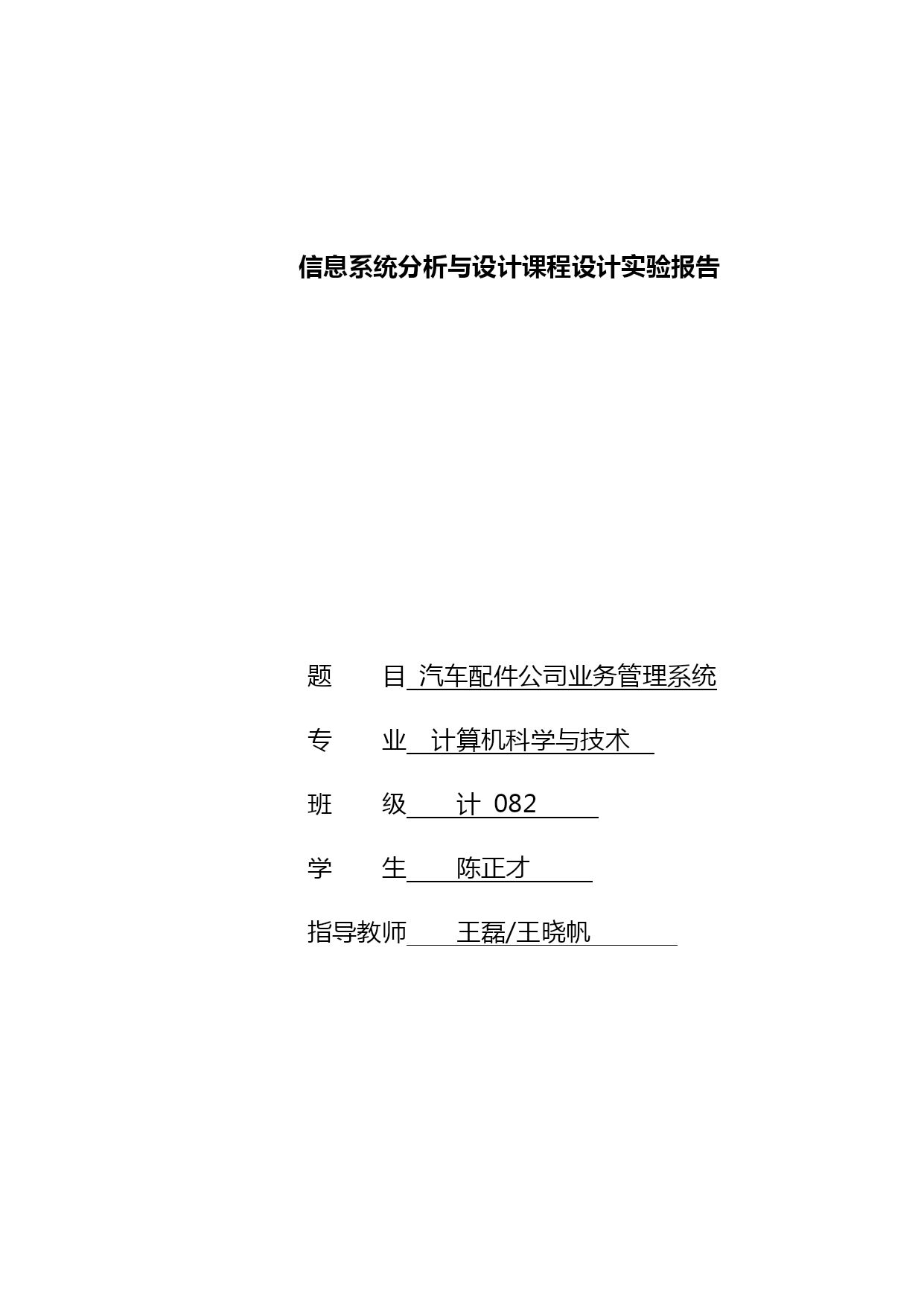 信息系统分析与设计课程设计实验报告

题　　目 汽车配件公司业务管理系统

专　　业 计算机科学与技术

班　　级 计 082

学　　生 陈正才

指导教师 王磊/王晓帆